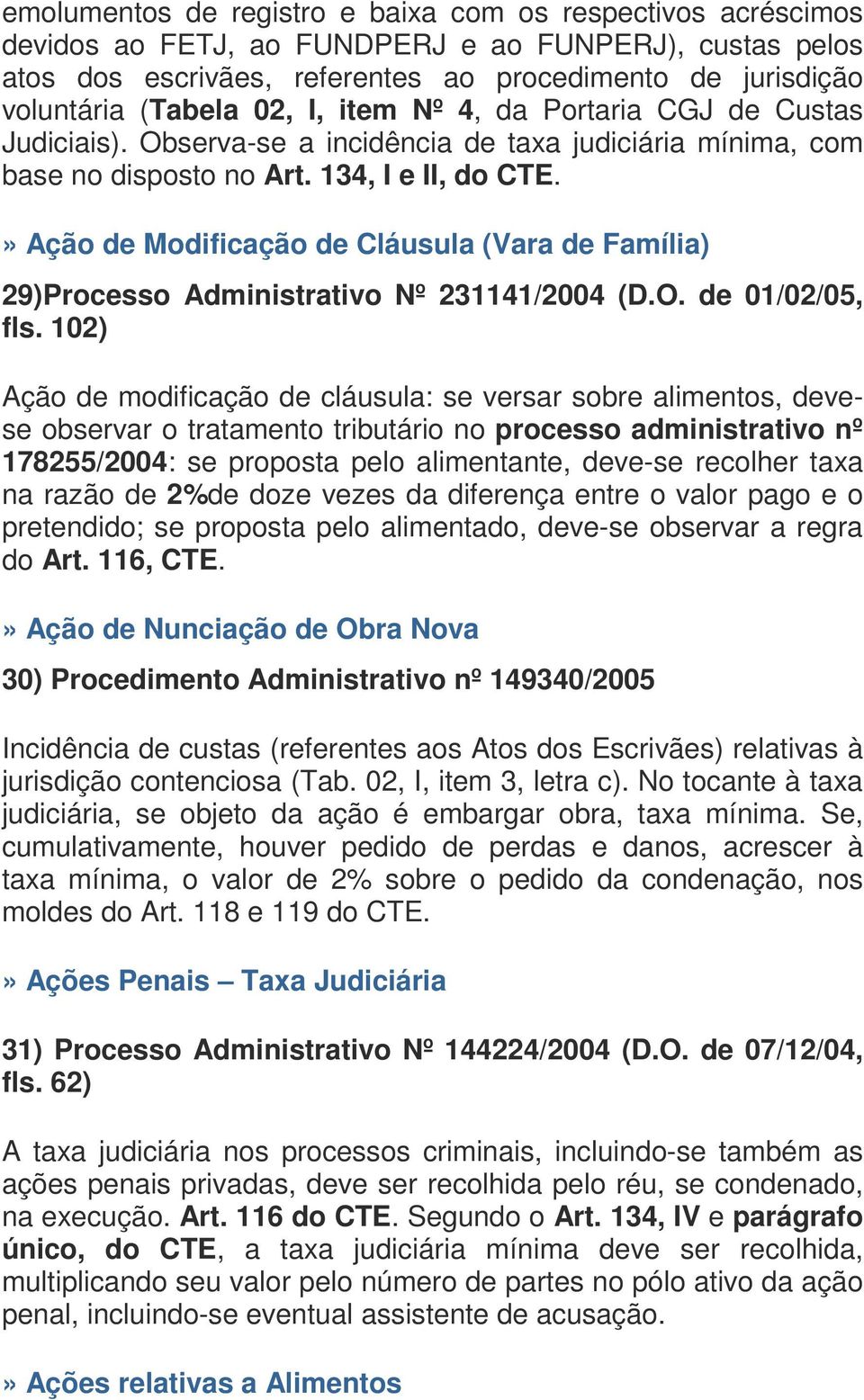 emolumentos de registro e baixa com os respectivos acréscimos devidos ao FETJ, ao FUNDPERJ e ao FUNPERJ), custas pelos atos dos escrivães, referentes ao procedimento de jurisdição voluntária (Tabela 02, I, item Nº 4, da Portaria CGJ de Custas Judiciais). Observa-se a incidência de taxa judiciária mínima, com base no disposto no Art. 134, I e II, do CTE.

» Ação de Modificação de Cláusula (Vara de Família)

29)Processo Administrativo Nº 231141/2004 (D.O. de 01/02/05, fls. 102)

Ação de modificação de cláusula: se versar sobre alimentos, deve-se observar o tratamento tributário no processo administrativo nº 178255/2004: se proposta pelo alimentante, deve-se recolher taxa na razão de 2%de doze vezes da diferença entre o valor pago e o pretendido; se proposta pelo alimentado, deve-se observar a regra do Art. 116, CTE.

» Ação de Nunciação de Obra Nova

30) Procedimento Administrativo nº 149340/2005

Incidência de custas (referentes aos Atos dos Escrivães) relativas à jurisdição contenciosa (Tab. 02, I, item 3, letra c). No tocante à taxa judiciária, se objeto da ação é embargar obra, taxa mínima. Se, cumulativamente, houver pedido de perdas e danos, acrescer à taxa mínima, o valor de 2% sobre o pedido da condenação, nos moldes do Art. 118 e 119 do CTE.

» Ações Penais – Taxa Judiciária

31) Processo Administrativo Nº 144224/2004 (D.O. de 07/12/04, fls. 62)

A taxa judiciária nos processos criminais, incluindo-se também as ações penais privadas, deve ser recolhida pelo réu, se condenado, na execução. Art. 116 do CTE. Segundo o Art. 134, IV e parágrafo único, do CTE, a taxa judiciária mínima deve ser recolhida, multiplicando seu valor pelo número de partes no pólo ativo da ação penal, incluindo-se eventual assistente de acusação.

» Ações relativas a Alimentos